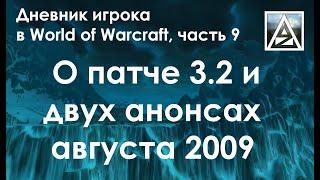 Дневник игрока в World of Warcraft, часть 9

О патче 3.2 и двух анонсах августа 2009